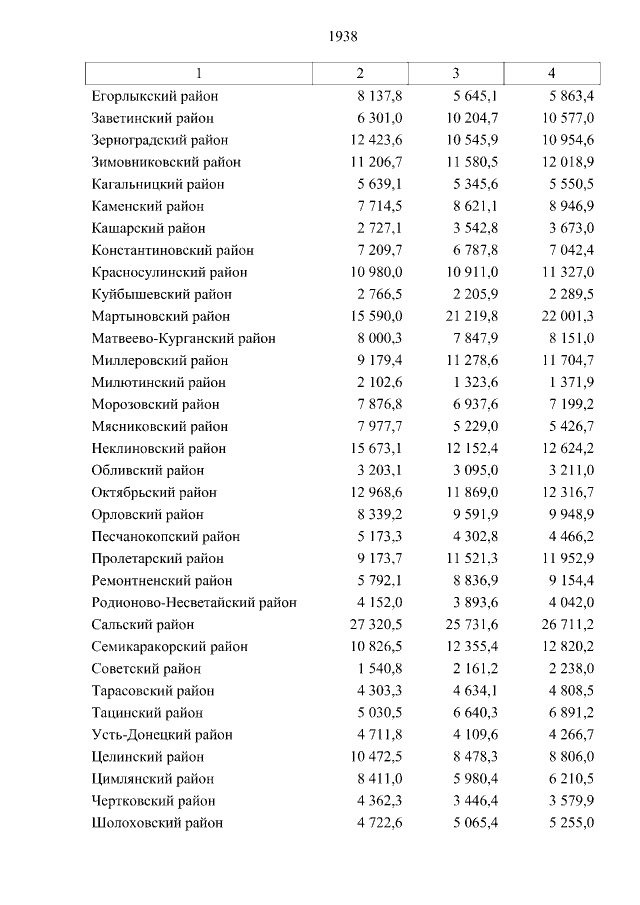 1938

| 1 | 2 | 3 | 4 |
|---|---|---|---|
| Егорлыкский район | 8 137,8 | 5 645,1 | 5 863,4 |
| Заветинский район | 6 301,0 | 10 204,7 | 10 577,0 |
| Зерноградский район | 12 423,6 | 10 545,9 | 10 954,6 |
| Зимовниковский район | 11 206,7 | 11 580,5 | 12 018,9 |
| Кагальницкий район | 5 639,1 | 5 345,6 | 5 550,5 |
| Каменский район | 7 714,5 | 8 621,1 | 8 946,9 |
| Кашарский район | 2 727,1 | 3 542,8 | 3 673,0 |
| Константиновский район | 7 209,7 | 6 787,8 | 7 042,4 |
| Красносулинский район | 10 980,0 | 10 911,0 | 11 327,0 |
| Куйбышевский район | 2 766,5 | 2 205,9 | 2 289,5 |
| Мартыновский район | 15 590,0 | 21 219,8 | 22 001,3 |
| Матвеево-Курганский район | 8 000,3 | 7 847,9 | 8 151,0 |
| Миллеровский район | 9 179,4 | 11 278,6 | 11 704,7 |
| Милютинский район | 2 102,6 | 1 323,6 | 1 371,9 |
| Морозовский район | 7 876,8 | 6 937,6 | 7 199,2 |
| Мясниковский район | 7 977,7 | 5 229,0 | 5 426,7 |
| Неклиновский район | 15 673,1 | 12 152,4 | 12 624,2 |
| Обливский район | 3 203,1 | 3 095,0 | 3 211,0 |
| Октябрьский район | 12 968,6 | 11 869,0 | 12 316,7 |
| Орловский район | 8 339,2 | 9 591,9 | 9 948,9 |
| Песчанокопский район | 5 173,3 | 4 302,8 | 4 466,2 |
| Пролетарский район | 9 173,7 | 11 521,3 | 11 952,9 |
| Ремонтненский район | 5 792,1 | 8 836,9 | 9 154,4 |
| Родионово-Несветайский район | 4 152,0 | 3 893,6 | 4 042,0 |
| Сальский район | 27 320,5 | 25 731,6 | 26 711,2 |
| Семикаракорский район | 10 826,5 | 12 355,4 | 12 820,2 |
| Советский район | 1 540,8 | 2 161,2 | 2 238,0 |
| Тарасовский район | 4 303,3 | 4 634,1 | 4 808,5 |
| Тацинский район | 5 030,5 | 6 640,3 | 6 891,2 |
| Усть-Донецкий район | 4 711,8 | 4 109,6 | 4 266,7 |
| Целинский район | 10 472,5 | 8 478,3 | 8 806,0 |
| Цимлянский район | 8 411,0 | 5 980,4 | 6 210,5 |
| Чертковский район | 4 362,3 | 3 446,4 | 3 579,9 |
| Шолоховский район | 4 722,6 | 5 065,4 | 5 255,0 |